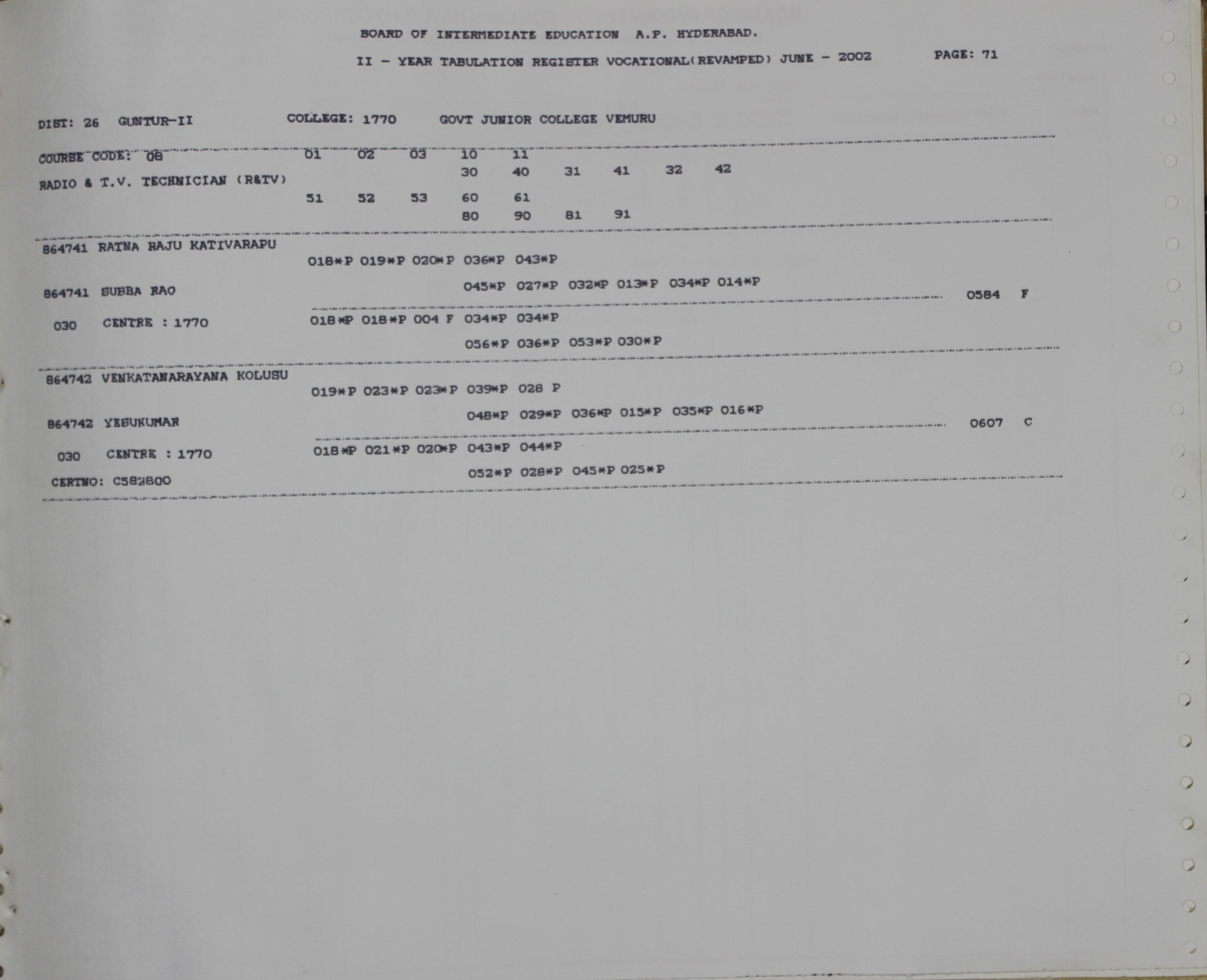 BOARD OF INTERMEDIATE EDUCATION A.P. HYDERABAD.

II - YEAR TABULATION REGISTER VOCATIONAL(REVAMPED) JUNE - 2002 PAGE: 71

DIST: 26 GUNTUR-II COLLEGE: 1770 GOVT JUNIOR COLLEGE VEMURU

COURSE CODE: 08 01 02 03 10 11
RADIO & T.V. TECHNICIAN (R&TV) 30 40 31 41 32 42
51 52 53 60 61
80 90 81 91

864741 RATNA RAJU KATIVARAPU
018*P 019*P 020*P 036*P 043*P
864741 SUBBA RAO 045*P 027*P 032*P 013*P 034*P 014*P 0584 F
030 CENTRE : 1770 018*P 018*P 004 F 034*P 034*P
056*P 036*P 053*P 030*P

864742 VENKATANARAYANA KOLUSU
019*P 023*P 023*P 039*P 028 P
864742 YESUKUMAR 048*P 029*P 036*P 015*P 035*P 016*P 0607 C
030 CENTRE : 1770 018*P 021*P 020*P 043*P 044*P
CERTNO: C582800 052*P 028*P 045*P 025*P